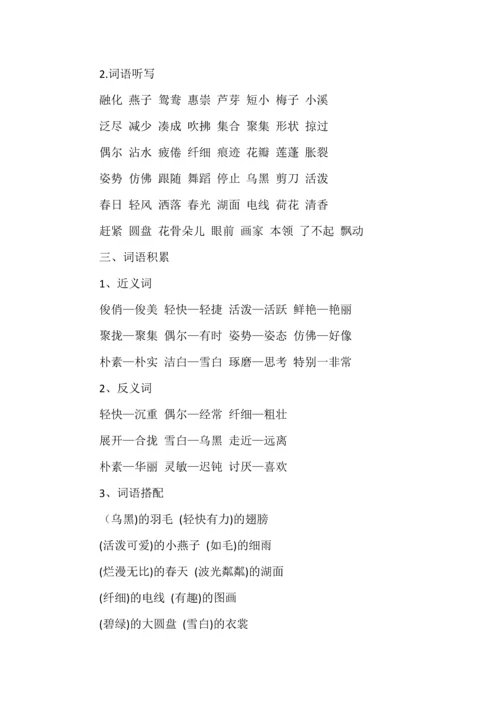 2.词语听写

融化 燕子 鸳鸯 惠崇 芦芽 短小 梅子 小溪

泛尽 减少 凑成 吹拂 集合 聚集 形状 掠过

偶尔 沾水 疲倦 纤细 痕迹 花瓣 莲蓬 胀裂

姿势 仿佛 跟随 舞蹈 停止 乌黑 剪刀 活泼

春日 轻风 洒落 春光 湖面 电线 荷花 清香

赶紧 圆盘 花骨朵儿 眼前 画家 本领 了不起 飘动

三、词语积累

1、近义词

俊俏—俊美 轻快—轻捷 活泼—活跃 鲜艳—艳丽

聚拢—聚集 偶尔—有时 姿势—姿态 仿佛—好像

朴素—朴实 洁白—雪白 琢磨—思考 特别—非常

2、反义词

轻快—沉重 偶尔—经常 纤细—粗壮

展开—合拢 雪白—乌黑 走近—远离

朴素—华丽 灵敏—迟钝 讨厌—喜欢

3、词语搭配

（乌黑)的羽毛 (轻快有力)的翅膀

(活泼可爱)的小燕子 (如毛)的细雨

(烂漫无比)的春天 (波光粼粼)的湖面

(纤细)的电线 (有趣)的图画

(碧绿)的大圆盘 (雪白)的衣裳